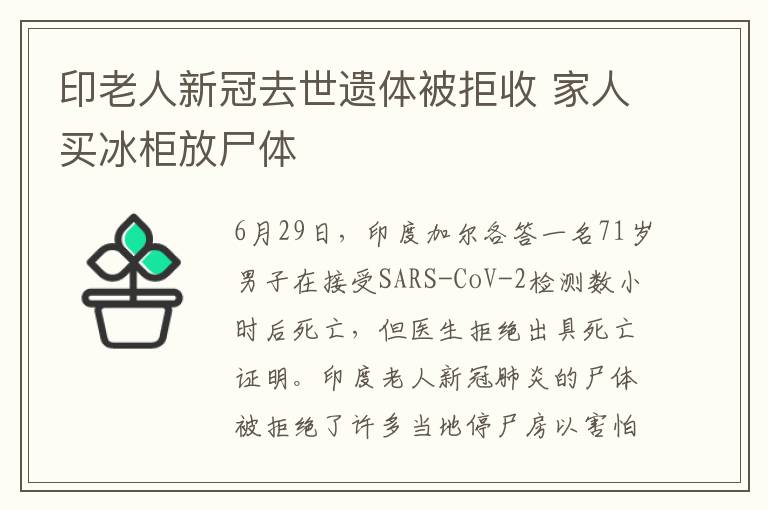 印老人新冠去世遗体被拒收 家人买冰柜放尸体

6月29日，印度加尔各答一名71岁男子在接受SARS-CoV-2检测数小时后死亡，但医生拒绝出具死亡证明。印度老人新冠肺炎的尸体被拒绝了许多当地停尸房以害怕